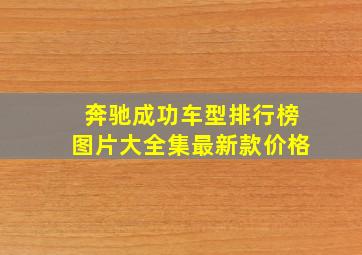 奔驰成功车型排行榜
图片大全集最新款价格